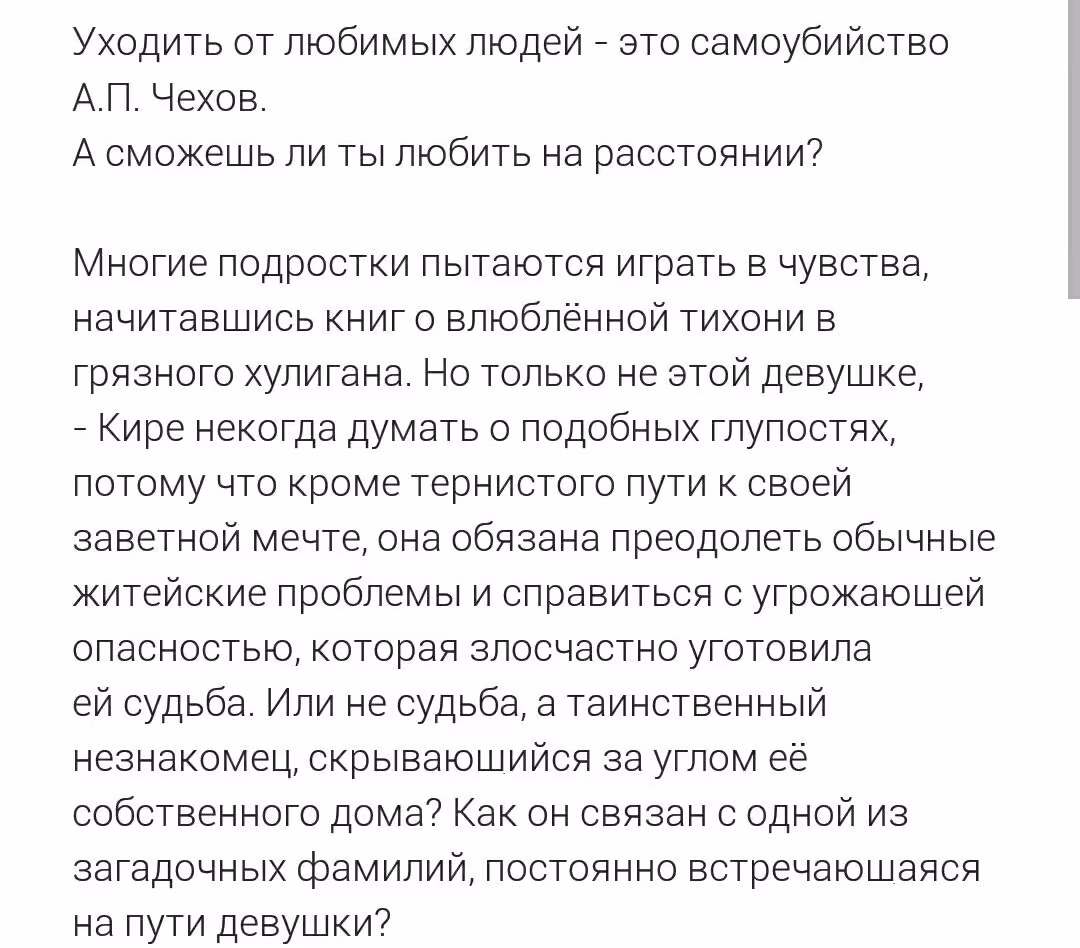 Уходить от любимых людей - это самоубийство
А.П. Чехов.
А сможешь ли ты любить на расстоянии?

Многие подростки пытаются играть в чувства, начитавшись книг о влюблённой тихони в грязного хулигана. Но только не этой девушке, - Кире некогда думать о подобных глупостях, потому что кроме тернистого пути к своей заветной мечте, она обязана преодолеть обычные житейские проблемы и справиться с угрожающей опасностью, которая злосчастно уготовила ей судьба. Или не судьба, а таинственный незнакомец, скрывающийся за углом её собственного дома? Как он связан с одной из загадочных фамилий, постоянно встречающаяся на пути девушки?